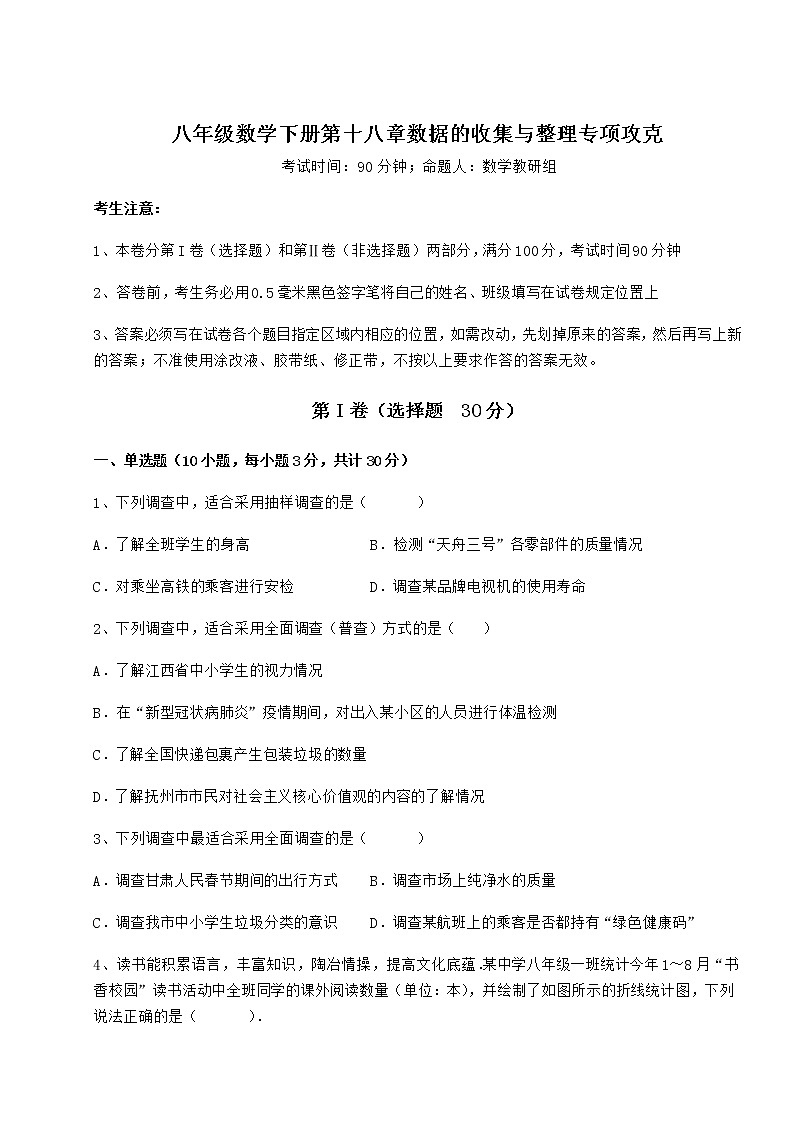 八年级数学下册第十八章数据的收集与整理专项攻克

考试时间：90分钟；命题人：数学教研组

考生注意：

1、本卷分第Ⅰ卷（选择题）和第Ⅱ卷（非选择题）两部分，满分100分，考试时间90分钟

2、答卷前，考生务必用0.5毫米黑色签字笔将自己的姓名、班级填写在试卷规定位置上

3、答案必须写在试卷各个题目指定区域内相应的位置，如需改动，先划掉原来的答案，然后再写上新的答案；不准使用涂改液、胶带纸、修正带，不按以上要求作答的答案无效。

第Ⅰ卷（选择题 30分）

一、单选题（10小题，每小题3分，共计30分）

1、下列调查中，适合采用抽样调查的是（　　）

A．了解全班学生的身高　　B．检测“天舟三号”各零部件的质量情况

C．对乘坐高铁的乘客进行安检　　D．调查某品牌电视机的使用寿命

2、下列调查中，适合采用全面调查（普查）方式的是（　　）

A．了解江西省中小学生的视力情况

B．在“新型冠状病肺炎”疫情期间，对出入某小区的人员进行体温检测

C．了解全国快递包裹产生包装垃圾的数量

D．了解抚州市市民对社会主义核心价值观的内容的了解情况

3、下列调查中最适合采用全面调查的是（　　）

A．调查甘肃人民春节期间的出行方式　　B．调查市场上纯净水的质量

C．调查我市中小学生垃圾分类的意识　　D．调查某航班上的乘客是否都持有“绿色健康码”

4、读书能积累语言，丰富知识，陶冶情操，提高文化底蕴.某中学八年级一班统计今年1~8月“书香校园”读书活动中全班同学的课外阅读数量（单位：本），并绘制了如图所示的折线统计图，下列说法正确的是（　　）.